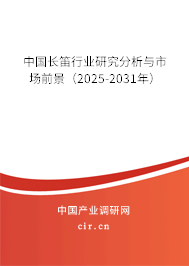 中国长笛行业研究分析与市场前景（2025-2031年）

中国产业调研网

cir.cn